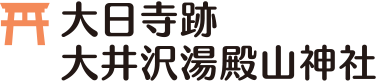 大日寺跡
大井沢湯殿山神社